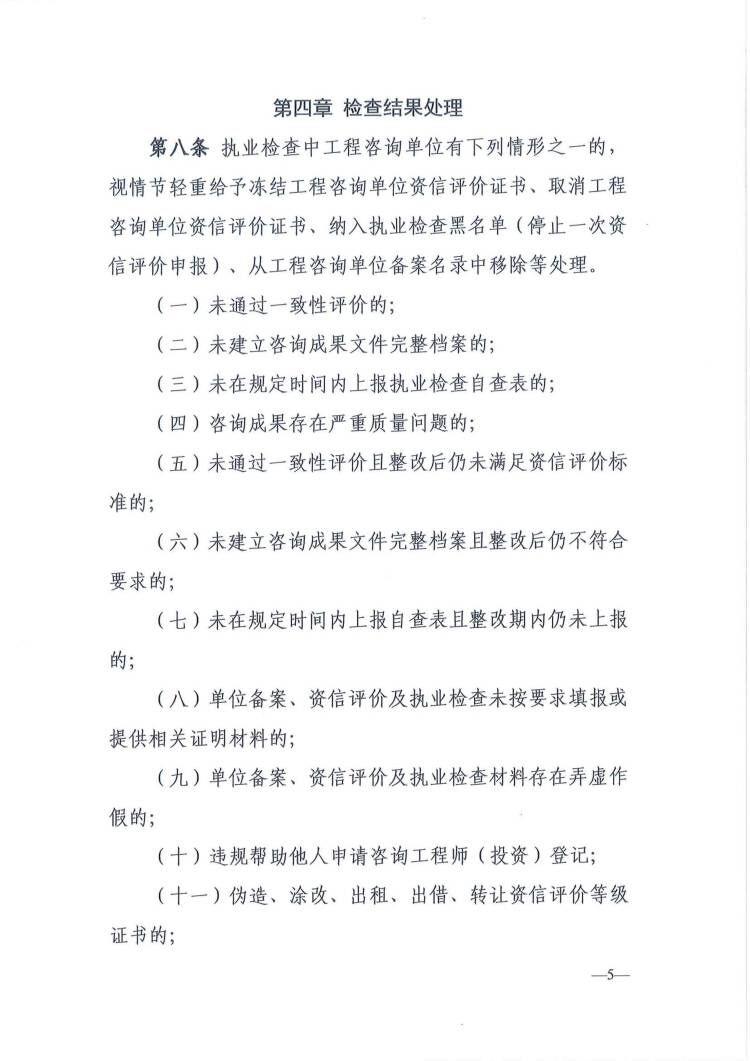 第四章 检查结果处理

第八条 执业检查中工程咨询单位有下列情形之一的，视情节轻重给予冻结工程咨询单位资信评价证书、取消工程咨询单位资信评价证书、纳入执业检查黑名单（停止一次资信评价申报）、从工程咨询单位备案名录中移除等处理。

（一）未通过一致性评价的；

（二）未建立咨询成果文件完整档案的；

（三）未在规定时间内上报执业检查自查表的；

（四）咨询成果存在严重质量问题的；

（五）未通过一致性评价且整改后仍未满足资信评价标准的；

（六）未建立咨询成果文件完整档案且整改后仍不符合要求的；

（七）未在规定时间内上报自查表且整改期内仍未上报的；

（八）单位备案、资信评价及执业检查未按要求填报或提供相关证明材料的；

（九）单位备案、资信评价及执业检查材料存在弄虚作假的；

（十）违规帮助他人申请咨询工程师（投资）登记；

（十一）伪造、涂改、出租、出借、转让资信评价等级证书的；

—5—